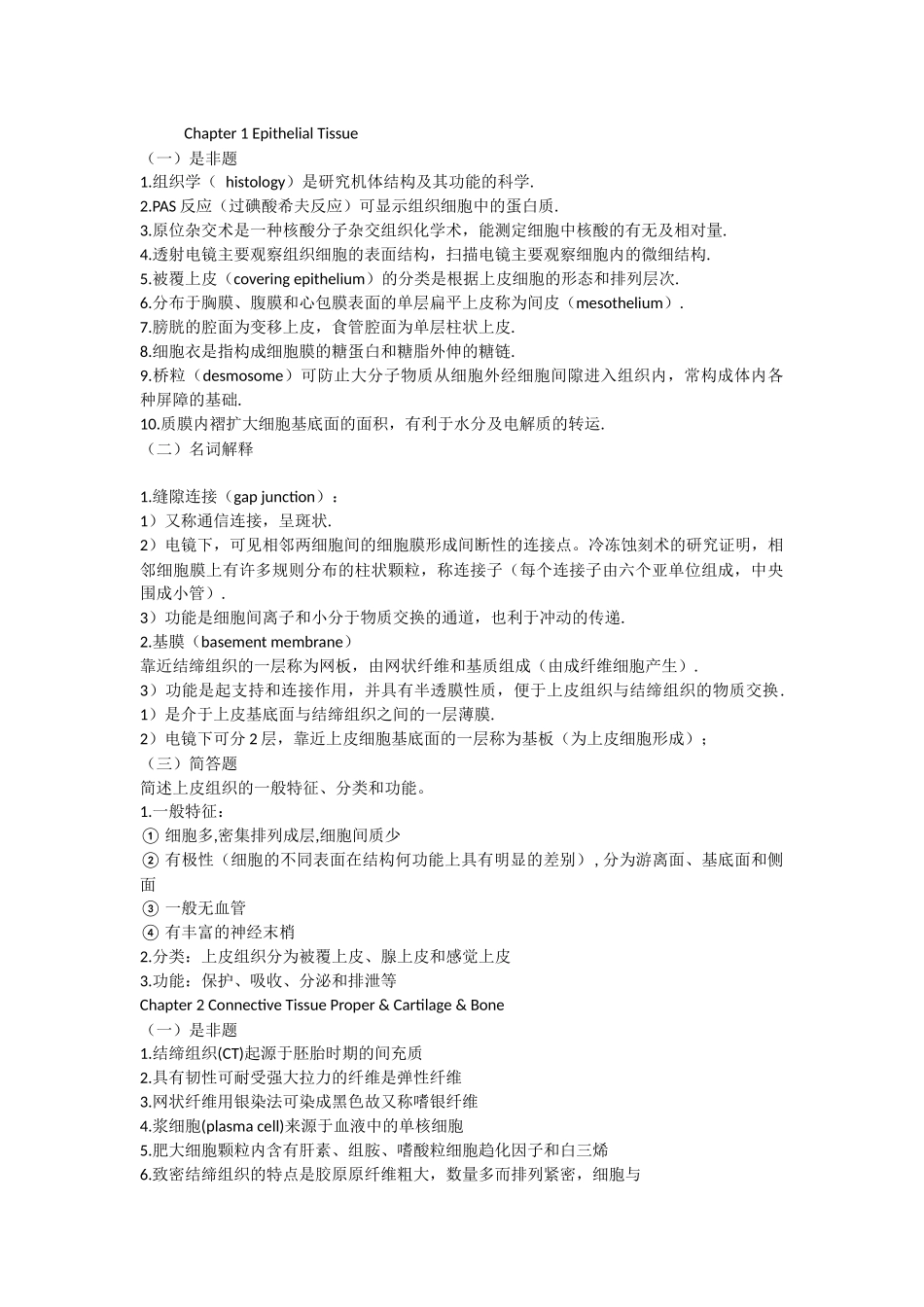 Chapter 1 Epithelial Tissue
（一）是非题
1.组织学（ histology）是研究机体结构及其功能的科学.
2.PAS 反应（过碘酸希夫反应）可显示组织细胞中的蛋白质.
3.原位杂交术是一种核酸分子杂交组织化学术，能测定细胞中核酸的有无及相对量.
4.透射电镜主要观察组织细胞的表面结构，扫描电镜主要观察细胞内的微细结构.
5.被覆上皮（covering epithelium）的分类是根据上皮细胞的形态和排列层次.
6.分布于胸膜、腹膜和心包膜表面的单层扁平上皮称为间皮（mesothelium）.
7.膀胱的腔面为变移上皮，食管腔面为单层柱状上皮.
8.细胞衣是指构成细胞膜的糖蛋白和糖脂外伸的糖链.
9.桥粒（desmosome）可防止大分子物质从细胞外经细胞间隙进入组织内，常构成体内各种屏障的基础.
10.质膜内褶扩大细胞基底面的面积，有利于水分及电解质的转运.
（二）名词解释

1.缝隙连接（gap junction）：
1）又称通信连接，呈斑状.
2）电镜下，可见相邻两细胞间的细胞膜形成间断性的连接点。冷冻蚀刻术的研究证明，相邻细胞膜上有许多规则分布的柱状颗粒，称连接子（每个连接子由六个亚单位组成，中央围成小管）.
3）功能是细胞间离子和小分于物质交换的通道，也利于冲动的传递.
2.基膜（basement membrane）
靠近结缔组织的一层称为网板，由网状纤维和基质组成（由成纤维细胞产生）.
3）功能是起支持和连接作用，并具有半透膜性质，便于上皮组织与结缔组织的物质交换.
1）是介于上皮基底面与结缔组织之间的一层薄膜.
2）电镜下可分 2 层，靠近上皮细胞基底面的一层称为基板（为上皮细胞形成）；
（三）简答题
简述上皮组织的一般特征、分类和功能。
1.一般特征：
① 细胞多,密集排列成层,细胞间质少
② 有极性（细胞的不同表面在结构何功能上具有明显的差别）, 分为游离面、基底面和侧面
③ 一般无血管
④ 有丰富的神经末梢
2.分类：上皮组织分为被覆上皮、腺上皮和感觉上皮
3.功能：保护、吸收、分泌和排泄等
Chapter 2 Connective Tissue Proper & Cartilage & Bone
（一）是非题
1.结缔组织(CT)起源于胚胎时期的间充质
2.具有韧性可耐受强大拉力的纤维是弹性纤维
3.网状纤维用银染法可染成黑色故又称嗜银纤维
4.浆细胞(plasma cell)来源于血液中的单核细胞
5.肥大细胞颗粒内含有肝素、组胺、嗜酸粒细胞趋化因子和白三烯
6.致密结缔组织的特点是胶原原纤维粗大，数量多而排列紧密，细胞与